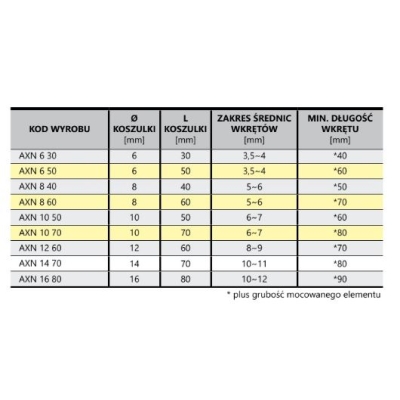 | KOD WYROBU | Ø KOSZULKI [mm] | L KOSZULKI [mm] | ZAKRES ŚREDNIC WKRĘTÓW [mm] | MIN. DŁUGOŚĆ WKRĘTU [mm] |
|---|---|---|---|---|
| AXN 6 30 | 6 | 30 | 3,5~4 | *40 |
| AXN 6 50 | 6 | 50 | 3,5~4 | *60 |
| AXN 8 40 | 8 | 40 | 5~6 | *50 |
| AXN 8 60 | 8 | 60 | 5~6 | *70 |
| AXN 10 50 | 10 | 50 | 6~7 | *60 |
| AXN 10 70 | 10 | 70 | 6~7 | *80 |
| AXN 12 60 | 12 | 60 | 8~9 | *70 |
| AXN 14 70 | 14 | 70 | 10~11 | *80 |
| AXN 16 80 | 16 | 80 | 10~12 | *90 |

* plus grubość mocowanego elementu